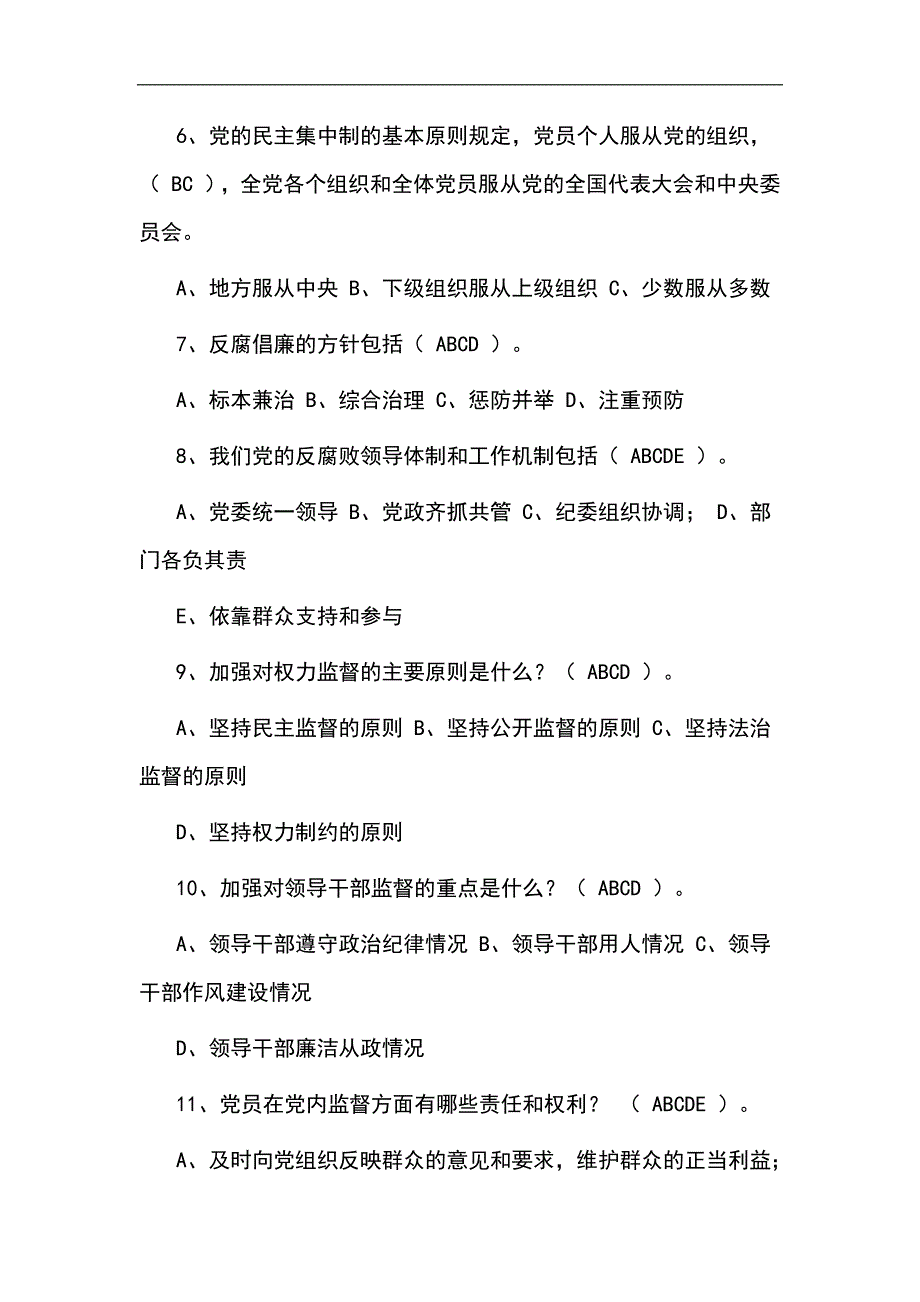 6、党的民主集中制的基本原则规定，党员个人服从党的组织，（ BC ），全党各个组织和全体党员服从党的全国代表大会和中央委员会。

A、地方服从中央 B、下级组织服从上级组织 C、少数服从多数

7、反腐倡廉的方针包括（ ABCD ）。

A、标本兼治 B、综合治理 C、惩防并举 D、注重预防

8、我们党的反腐败领导体制和工作机制包括（ ABCDE ）。

A、党委统一领导 B、党政齐抓共管 C、纪委组织协调； D、部门各负其责

E、依靠群众支持和参与

9、加强对权力监督的主要原则是什么？（ ABCD ）。

A、坚持民主监督的原则 B、坚持公开监督的原则 C、坚持法治监督的原则

D、坚持权力制约的原则

10、加强对领导干部监督的重点是什么？（ ABCD ）。

A、领导干部遵守政治纪律情况 B、领导干部用人情况 C、领导干部作风建设情况

D、领导干部廉洁从政情况

11、党员在党内监督方面有哪些责任和权利？ （ ABCDE ）。

A、及时向党组织反映群众的意见和要求，维护群众的正当利益；